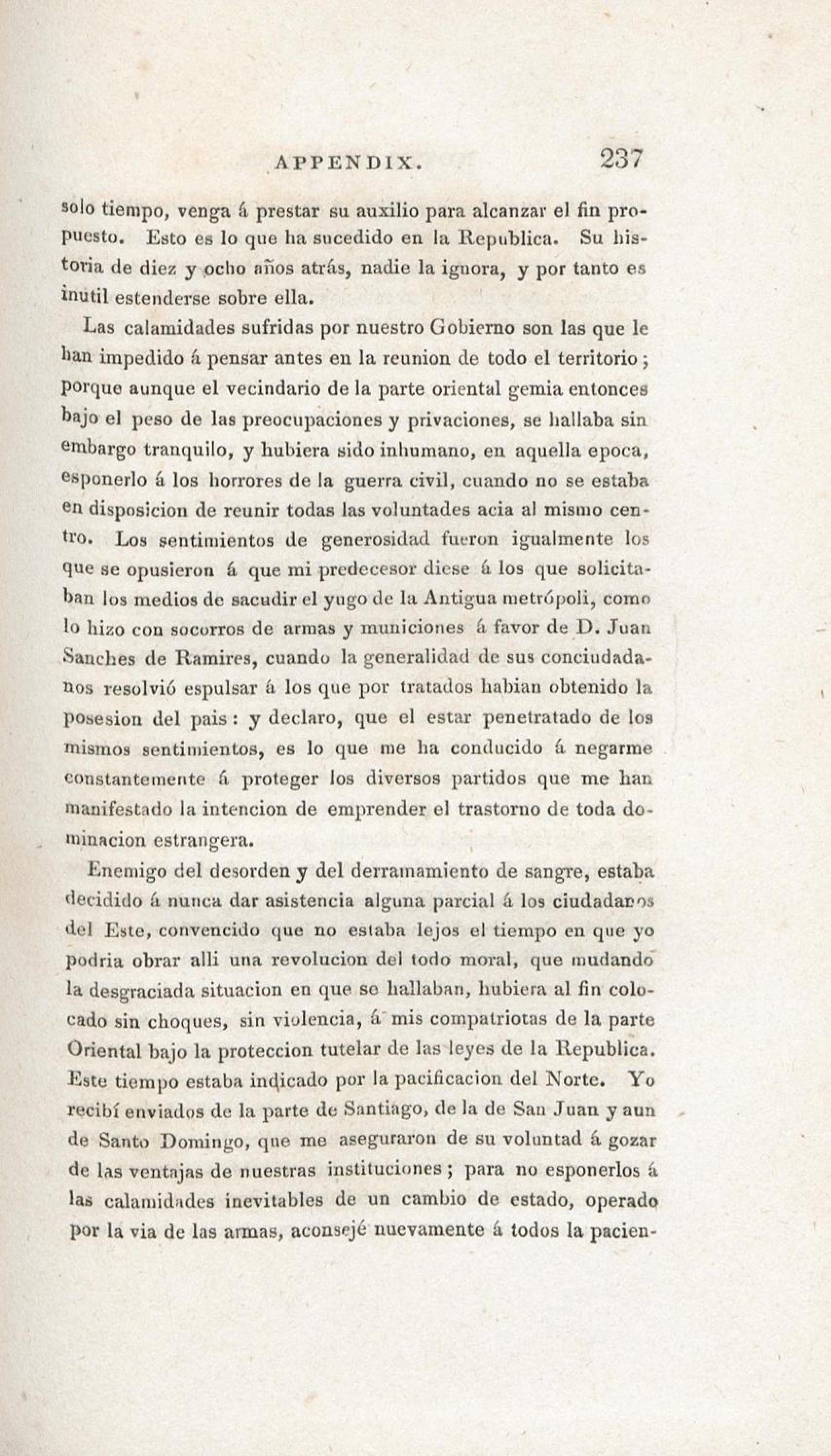 APPENDIX. 237

solo tiempo, venga á prestar su auxilio para alcanzar el fin propuesto. Esto es lo que ha sucedido en la Republica. Su historia de diez y ocho años atrás, nadie la ignora, y por tanto es inutil estenderse sobre ella.

Las calamidades sufridas por nuestro Gobierno son las que le han impedido á pensar antes en la reunion de todo el territorio; porque aunque el vecindario de la parte oriental gemia entonces bajo el peso de las preocupaciones y privaciones, se hallaba sin embargo tranquilo, y hubiera sido inhumano, en aquella epoca, esponerlo á los horrores de la guerra civil, cuando no se estaba en disposicion de reunir todas las voluntades acia al mismo centro. Los sentimientos de generosidad fueron igualmente los que se opusieron á que mi predecesor diese á los que solicitaban los medios de sacudir el yugo de la Antigua metrópoli, como lo hizo con socorros de armas y municiones á favor de D. Juan Sanches de Ramires, cuando la generalidad de sus conciudadanos resolvió espulsar á los que por tratados habian obtenido la posesion del pais: y declaro, que el estar penetratado de los mismos sentimientos, es lo que me ha conducido á negarme constantemente á proteger los diversos partidos que me han manifestado la intencion de emprender el trastorno de toda dominacion estrangera.

Enemigo del desorden y del derramamiento de sangre, estaba decidido á nunca dar asistencia alguna parcial á los ciudadanos del Este, convencido que no estaba lejos el tiempo en que yo podria obrar alli una revolucion del todo moral, que mudando la desgraciada situacion en que se hallaban, hubiera al fin colocado sin choques, sin violencia, á mis compatriotas de la parte Oriental bajo la proteccion tutelar de las leyes de la Republica. Este tiempo estaba indicado por la pacificacion del Norte. Yo recibí enviados de la parte de Santiago, de la de San Juan y aun de Santo Domingo, que me aseguraron de su voluntad á gozar de las ventajas de nuestras instituciones; para no esponerlos á las calamidades inevitables de un cambio de estado, operado por la via de las armas, aconsejé nuevamente á todos la pacien-